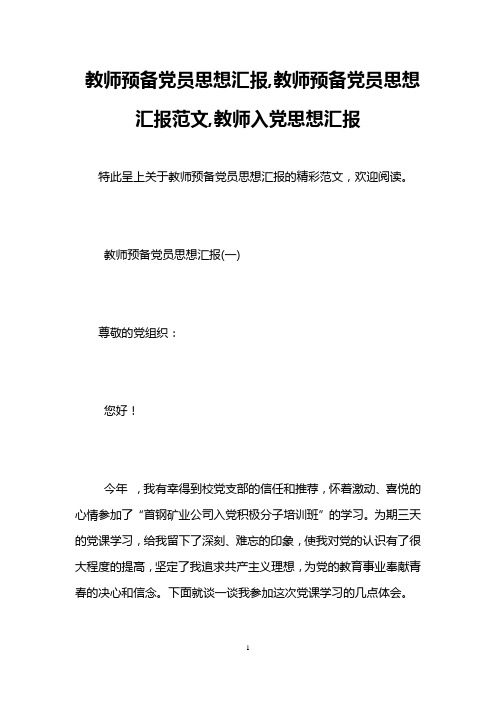 教师预备党员思想汇报,教师预备党员思想汇报范文,教师入党思想汇报

特此呈上关于教师预备党员思想汇报的精彩范文，欢迎阅读。

教师预备党员思想汇报(一)

尊敬的党组织：

您好！

今年 ，我有幸得到校党支部的信任和推荐，怀着激动、喜悦的心情参加了“首钢矿业公司入党积极分子培训班”的学习。为期三天的党课学习，给我留下了深刻、难忘的印象，使我对党的认识有了很大程度的提高，坚定了我追求共产主义理想，为党的教育事业奉献青春的决心和信念。下面就谈一谈我参加这次党课学习的几点体会。

1